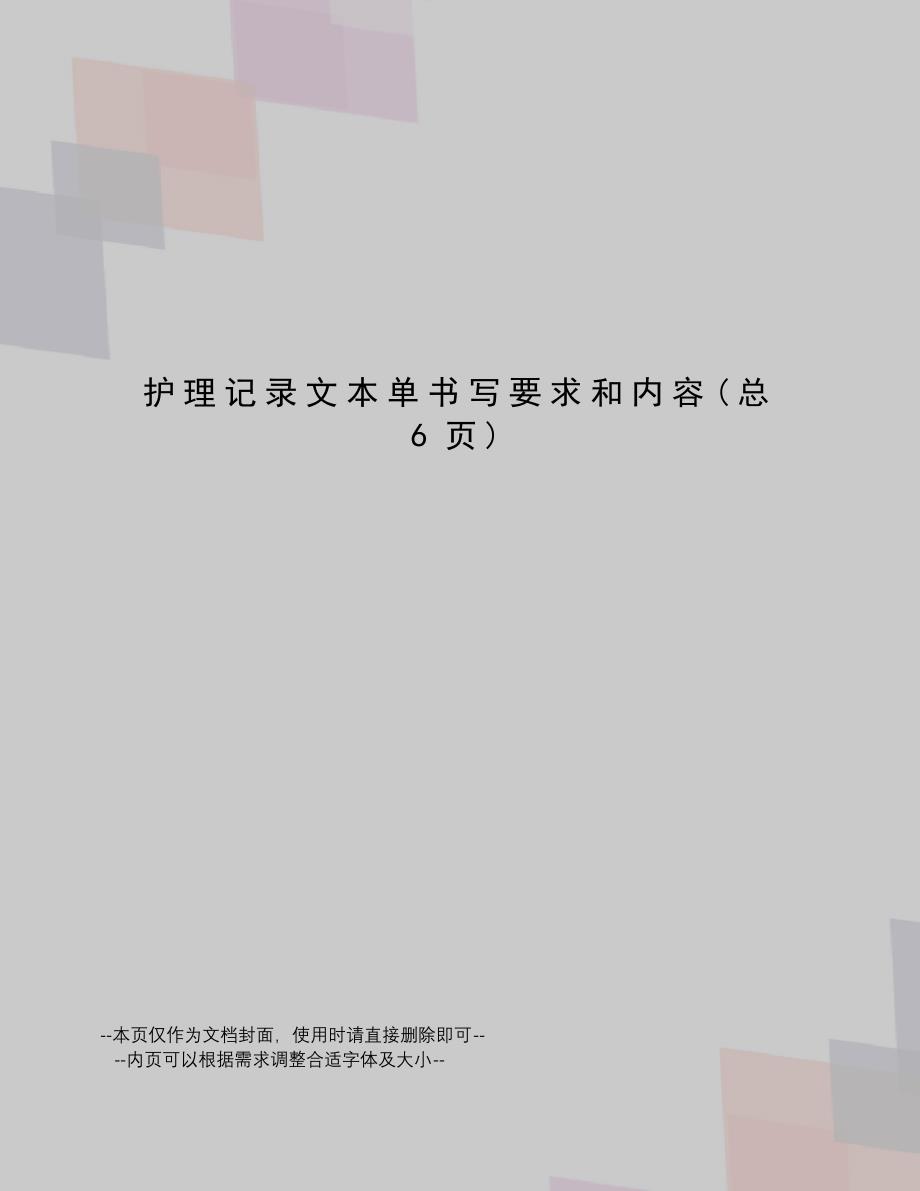 护理记录文本单书写要求和内容（总6页）

--本页仅作为文档封面，使用时请直接删除即可--
--内页可以根据需求调整合适字体及大小--